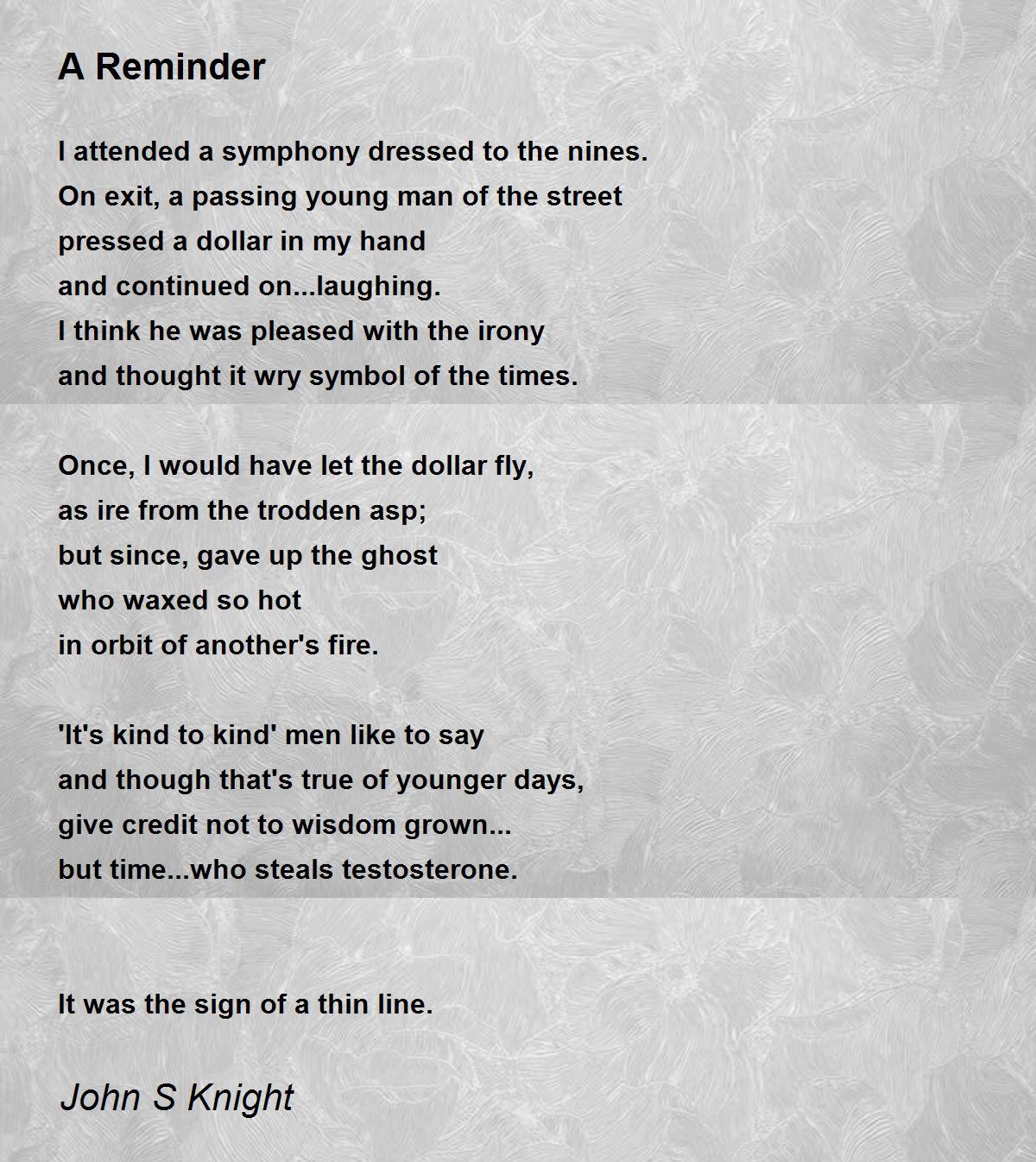 A Reminder

I attended a symphony dressed to the nines.
On exit, a passing young man of the street
pressed a dollar in my hand
and continued on...laughing.
I think he was pleased with the irony
and thought it wry symbol of the times.

Once, I would have let the dollar fly,
as ire from the trodden asp;
but since, gave up the ghost
who waxed so hot
in orbit of another's fire.

'It's kind to kind' men like to say
and though that's true of younger days,
give credit not to wisdom grown...
but time...who steals testosterone.

It was the sign of a thin line.

John S Knight